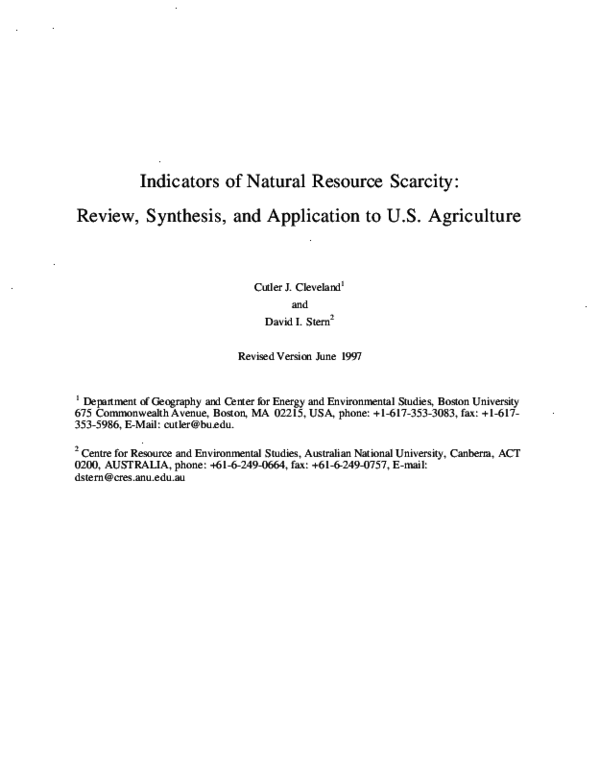 Indicators of Natural Resource Scarcity:

Review, Synthesis, and Application to U.S. Agriculture

Cutler J. Cleveland$^1$

and

David I. Stern$^2$

Revised Version June 1997

$^1$ Department of Geography and Center for Energy and Environmental Studies, Boston University 675 Commonwealth Avenue, Boston, MA 02215, USA, phone: +1-617-353-3083, fax: +1-617-353-5986, E-Mail: cutler@bu.edu.

$^2$ Centre for Resource and Environmental Studies, Australian National University, Canberra, ACT 0200, AUSTRALIA, phone: +61-6-249-0664, fax: +61-6-249-0757, E-mail: dstern@cres.anu.edu.au